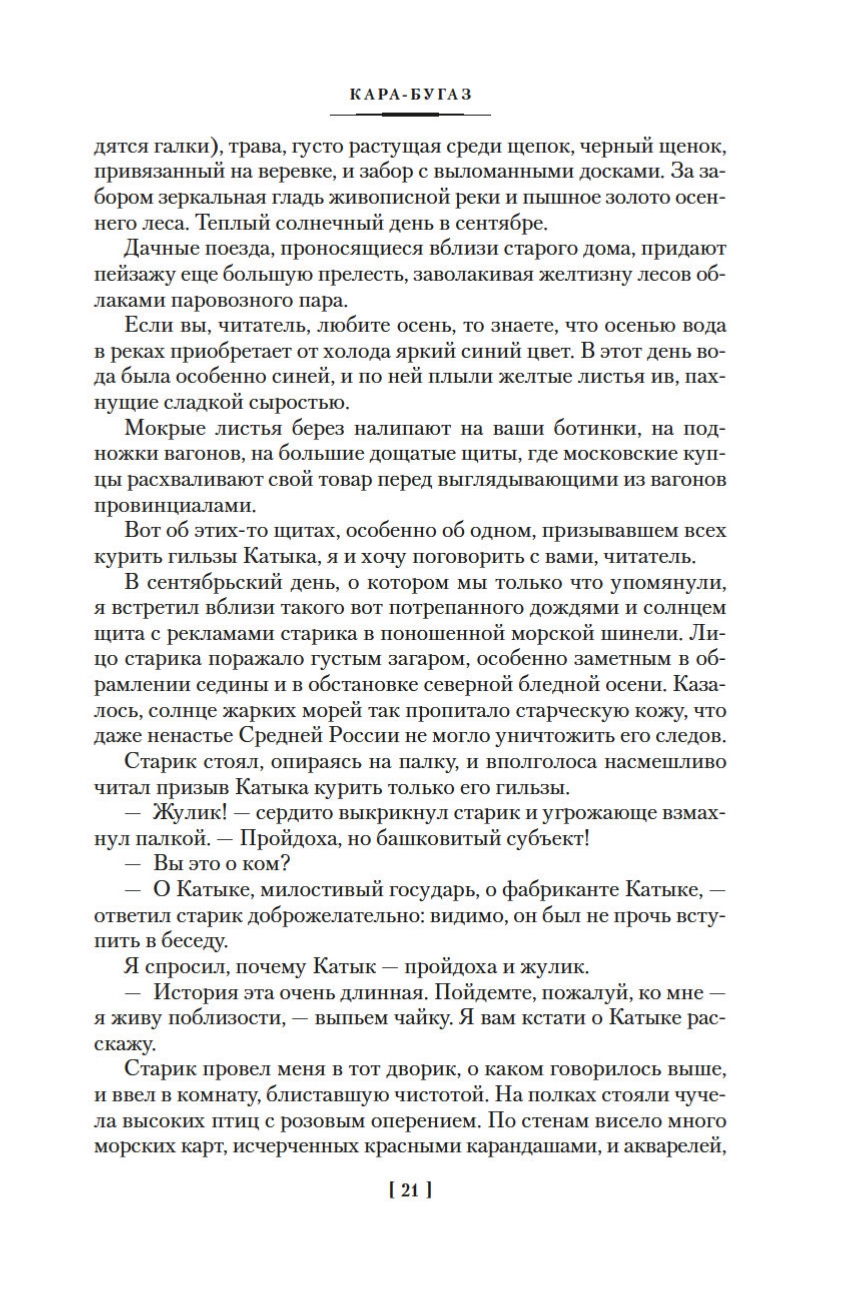 КАРА-БУГАЗ

дятся галки), трава, густо растущая среди щепок, черный щенок, привязанный на веревке, и забор с выломанными досками. За забором зеркальная гладь живописной реки и пышное золото осеннего леса. Теплый солнечный день в сентябре.

Дачные поезда, проносящиеся вблизи старого дома, придают пейзажу еще большую прелесть, заволакивая желтизну лесов облаками паровозного пара.

Если вы, читатель, любите осень, то знаете, что осенью вода в реках приобретает от холода яркий синий цвет. В этот день вода была особенно синей, и по ней плыли желтые листья ив, пахнущие сладкой сыростью.

Мокрые листья берез налипают на ваши ботинки, на подножки вагонов, на большие дощатые щиты, где московские купцы расхваливают свой товар перед выглядывающими из вагонов провинциалами.

Вот об этих-то щитах, особенно об одном, призывавшем всех курить гильзы Катыка, я и хочу поговорить с вами, читатель.

В сентябрьский день, о котором мы только что упомянули, я встретил вблизи такого вот потрепанного дождями и солнцем щита с рекламами старика в поношенной морской шинели. Лицо старика поражало густым загаром, особенно заметным в обрамлении седины и в обстановке северной бледной осени. Казалось, солнце жарких морей так пропитало старческую кожу, что даже ненастье Средней России не могло уничтожить его следов.

Старик стоял, опираясь на палку, и вполголоса насмешливо читал призыв Катыка курить только его гильзы.

— Жулик! — сердито выкрикнул старик и угрожающе взмахнул палкой. — Пройдоха, но башковитый субъект!

— Вы это о ком?

— О Катыке, милостивый государь, о фабриканте Катыке, — ответил старик доброжелательно: видимо, он был не прочь вступить в беседу.

Я спросил, почему Катык — пройдоха и жулик.

— История эта очень длинная. Пойдемте, пожалуй, ко мне — я живу поблизости, — выпьем чайку. Я вам кстати о Катыке расскажу.

Старик провел меня в тот дворик, о каком говорилось выше, и ввел в комнату, блиставшую чистотой. На полках стояли чучела высоких птиц с розовым оперением. По стенам висело много морских карт, исчерченных красными карандашами, и акварелей,

[ 21 ]